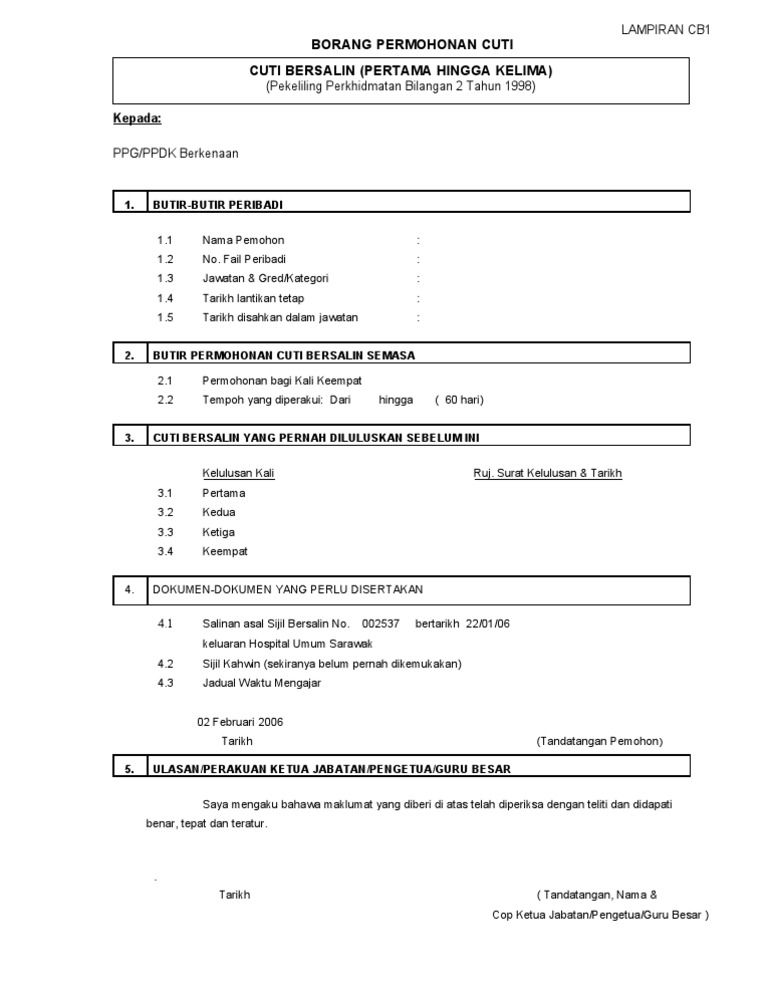 LAMPIRAN CB1

BORANG PERMOHONAN CUTI

CUTI BERSALIN (PERTAMA HINGGA KELIMA)
(Pekeliling Perkhidmatan Bilangan 2 Tahun 1998)

Kepada:

PPG/PPDK Berkenaan

1. BUTIR-BUTIR PERIBADI

1.1 Nama Pemohon :
1.2 No. Fail Peribadi :
1.3 Jawatan & Gred/Kategori :
1.4 Tarikh lantikan tetap :
1.5 Tarikh disahkan dalam jawatan :

2. BUTIR PERMOHONAN CUTI BERSALIN SEMASA

2.1 Permohonan bagi Kali Keempat
2.2 Tempoh yang diperakui: Dari hingga ( 60 hari)

3. CUTI BERSALIN YANG PERNAH DILULUSKAN SEBELUM INI

Kelulusan Kali Ruj. Surat Kelulusan & Tarikh
3.1 Pertama
3.2 Kedua
3.3 Ketiga
3.4 Keempat

4. DOKUMEN-DOKUMEN YANG PERLU DISERTAKAN

4.1 Salinan asal Sijil Bersalin No. 002537 bertarikh 22/01/06
keluaran Hospital Umum Sarawak
4.2 Sijil Kahwin (sekiranya belum pernah dikemukakan)
4.3 Jadual Waktu Mengajar

02 Februari 2006
Tarikh (Tandatangan Pemohon)

5. ULASAN/PERAKUAN KETUA JABATAN/PENGETUA/GURU BESAR

Saya mengaku bahawa maklumat yang diberi di atas telah diperiksa dengan teliti dan didapati benar, tepat dan teratur.

Tarikh ( Tandatangan, Nama &
Cop Ketua Jabatan/Pengetua/Guru Besar )